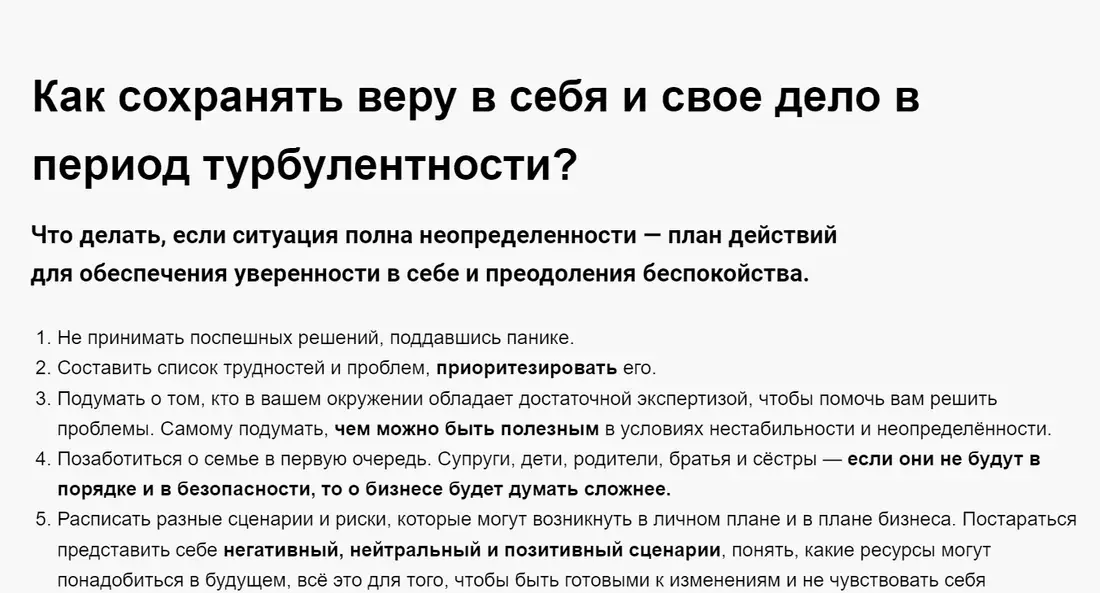 Как сохранять веру в себя и свое дело в период турбулентности?

Что делать, если ситуация полна неопределенности — план действий для обеспечения уверенности в себе и преодоления беспокойства.

1. Не принимать поспешных решений, поддавшись панике.
2. Составить список трудностей и проблем, приоритезировать его.
3. Подумать о том, кто в вашем окружении обладает достаточной экспертизой, чтобы помочь вам решить проблемы. Самому подумать, чем можно быть полезным в условиях нестабильности и неопределённости.
4. Позаботиться о семье в первую очередь. Супруги, дети, родители, братья и сёстры — если они не будут в порядке и в безопасности, то о бизнесе будет думать сложнее.
5. Расписать разные сценарии и риски, которые могут возникнуть в личном плане и в плане бизнеса. Постараться представить себе негативный, нейтральный и позитивный сценарии, понять, какие ресурсы могут понадобиться в будущем, всё это для того, чтобы быть готовыми к изменениям и не чувствовать себя